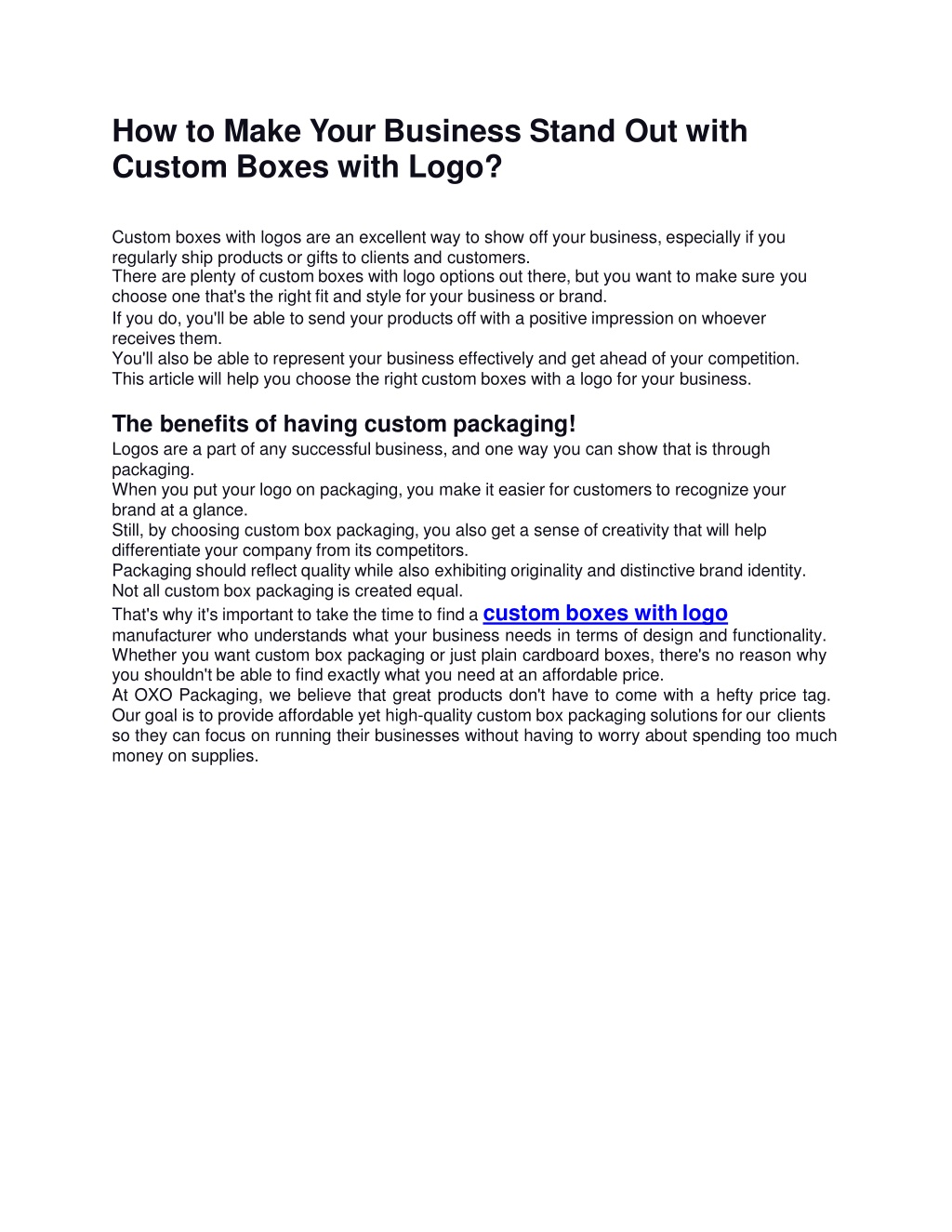 How to Make Your Business Stand Out with Custom Boxes with Logo?

Custom boxes with logos are an excellent way to show off your business, especially if you regularly ship products or gifts to clients and customers.
There are plenty of custom boxes with logo options out there, but you want to make sure you choose one that's the right fit and style for your business or brand.
If you do, you'll be able to send your products off with a positive impression on whoever receives them.
You'll also be able to represent your business effectively and get ahead of your competition.
This article will help you choose the right custom boxes with a logo for your business.

The benefits of having custom packaging!
Logos are a part of any successful business, and one way you can show that is through packaging.
When you put your logo on packaging, you make it easier for customers to recognize your brand at a glance.
Still, by choosing custom box packaging, you also get a sense of creativity that will help differentiate your company from its competitors.
Packaging should reflect quality while also exhibiting originality and distinctive brand identity.
Not all custom box packaging is created equal.
That's why it's important to take the time to find a custom boxes with logo manufacturer who understands what your business needs in terms of design and functionality.
Whether you want custom box packaging or just plain cardboard boxes, there's no reason why you shouldn't be able to find exactly what you need at an affordable price.
At OXO Packaging, we believe that great products don't have to come with a hefty price tag.
Our goal is to provide affordable yet high-quality custom box packaging solutions for our clients so they can focus on running their businesses without having to worry about spending too much money on supplies.